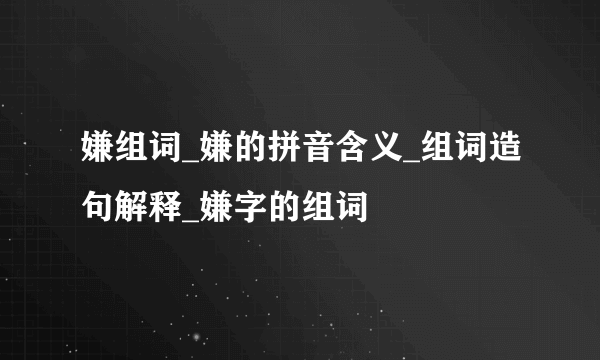 嫌组词_嫌的拼音含义_组词造句解释_嫌字的组词